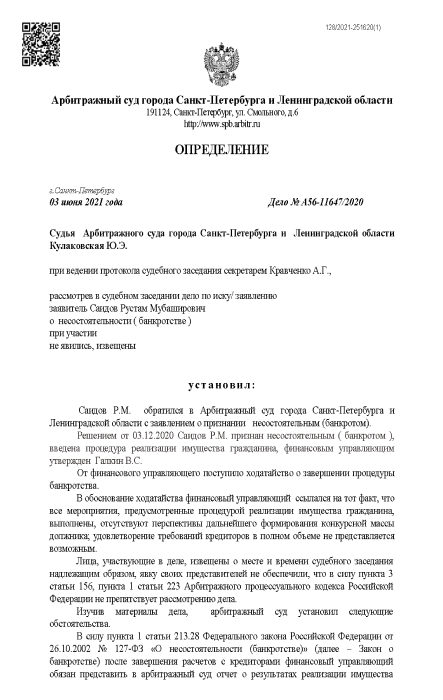 128/2021-251620(1)

Арбитражный суд города Санкт-Петербурга и Ленинградской области
191124, Санкт-Петербург, ул. Смольного, д.6
http://www.spb.arbitr.ru

ОПРЕДЕЛЕНИЕ

г.Санкт-Петербург
03 июня 2021 года Дело № А56-11647/2020

Судья Арбитражного суда города Санкт-Петербурга и Ленинградской области Кулаковская Ю.Э.

при ведении протокола судебного заседания секретарем Кравченко А.Г.,

рассмотрев в судебном заседании дело по иску/ заявлению
заявитель Саидов Рустам Мубаширович
о несостоятельности ( банкротстве )
при участии
не явились, извещены

установил:

Саидов Р.М. обратился в Арбитражный суд города Санкт-Петербурга и Ленинградской области с заявлением о признании несостоятельным (банкротом).

Решением от 03.12.2020 Саидов Р.М. признан несостоятельным ( банкротом ), введена процедура реализации имущества гражданина, финансовым управляющим утвержден Галкин В.С.

От финансового управляющего поступило ходатайство о завершении процедуры банкротства.

В обоснование ходатайства финансовый управляющий ссылался на тот факт, что все мероприятия, предусмотренные процедурой реализации имущества гражданина, выполнены, отсутствуют перспективы дальнейшего формирования конкурсной массы должника; удовлетворение требований кредиторов в полном объеме не представляется возможным.

Лица, участвующие в деле, извещены о месте и времени судебного заседания надлежащим образом, явку своих представителей не обеспечили, что в силу пункта 3 статьи 156, пункта 1 статьи 223 Арбитражного процессуального кодекса Российской Федерации не препятствует рассмотрению дела.

Изучив материалы дела, арбитражный суд установил следующие обстоятельства.

В силу пункта 1 статьи 213.28 Федерального закона Российской Федерации от 26.10.2002 № 127-ФЗ «О несостоятельности (банкротстве)» (далее – Закон о банкротстве) после завершения расчетов с кредиторами финансовый управляющий обязан представить в арбитражный суд отчет о результатах реализации имущества